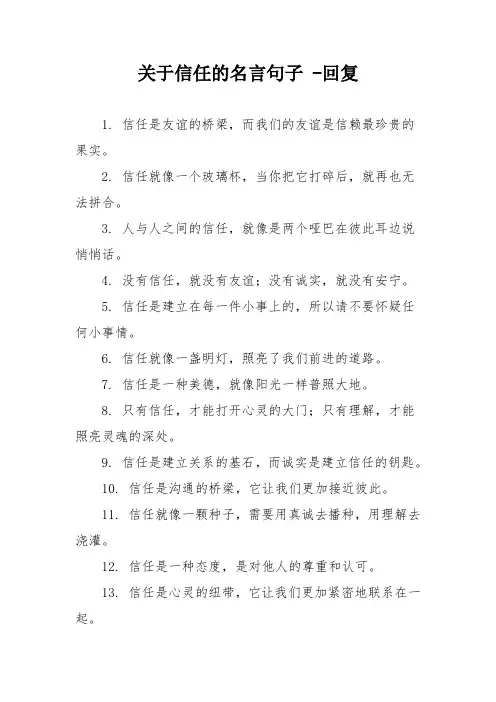 关于信任的名言句子 -回复

1. 信任是友谊的桥梁，而我们的友谊是信赖最珍贵的果实。

2. 信任就像一个玻璃杯，当你把它打碎后，就再也无法拼合。

3. 人与人之间的信任，就像是两个哑巴在彼此耳边说悄悄话。

4. 没有信任，就没有友谊；没有诚实，就没有安宁。

5. 信任是建立在每一件小事上的，所以请不要怀疑任何小事情。

6. 信任就像一盏明灯，照亮了我们前进的道路。

7. 信任是一种美德，就像阳光一样普照大地。

8. 只有信任，才能打开心灵的大门；只有理解，才能照亮灵魂的深处。

9. 信任是建立关系的基石，而诚实是建立信任的钥匙。

10. 信任是沟通的桥梁，它让我们更加接近彼此。

11. 信任就像一颗种子，需要用真诚去播种，用理解去浇灌。

12. 信任是一种态度，是对他人的尊重和认可。

13. 信任是心灵的纽带，它让我们更加紧密地联系在一起。